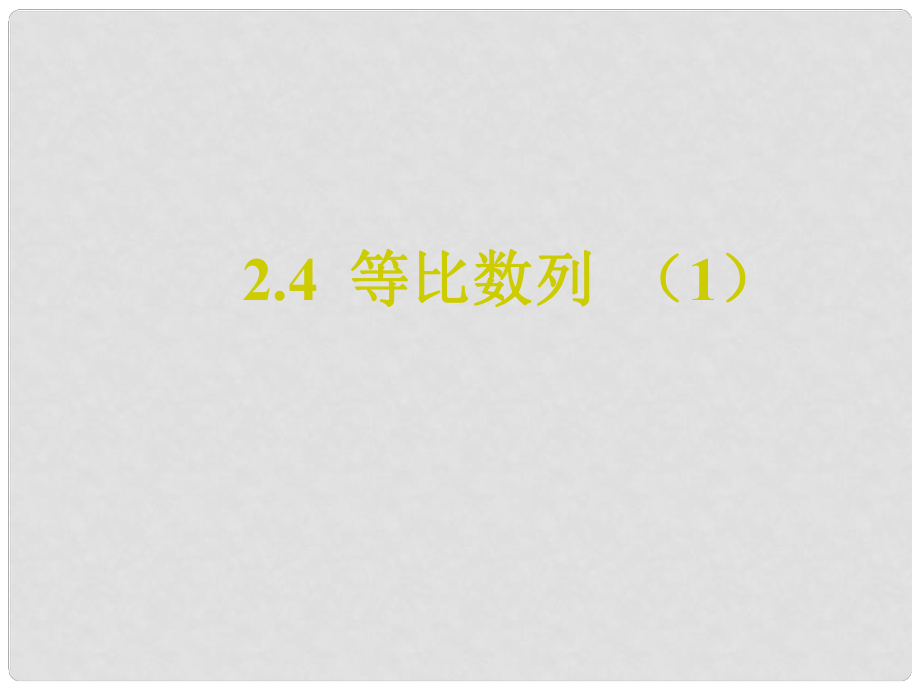 2.4 等比数列 （1）